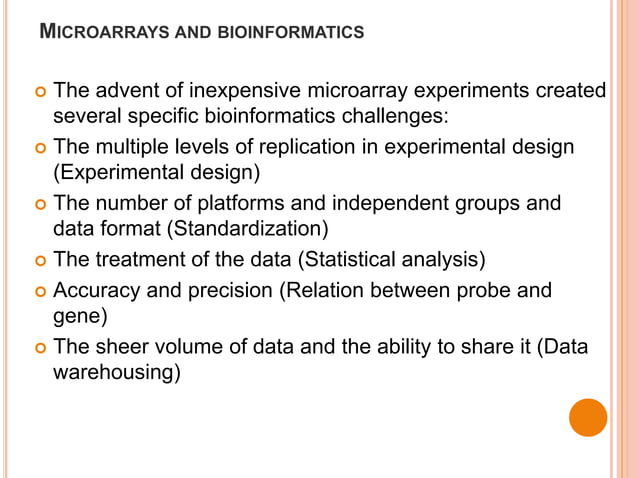 MICROARRAYS AND BIOINFORMATICS

The advent of inexpensive microarray experiments created several specific bioinformatics challenges:

The multiple levels of replication in experimental design (Experimental design)

The number of platforms and independent groups and data format (Standardization)

The treatment of the data (Statistical analysis)

Accuracy and precision (Relation between probe and gene)

The sheer volume of data and the ability to share it (Data warehousing)